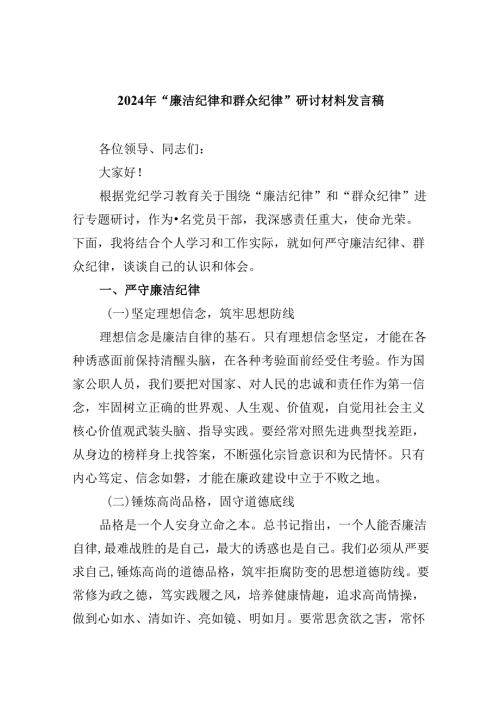 2024年“廉洁纪律和群众纪律”研讨材料发言稿

各位领导、同志们：

大家好！

根据党纪学习教育关于围绕“廉洁纪律”和“群众纪律”进行专题研讨，作为•名党员干部，我深感责任重大，使命光荣。下面，我将结合个人学习和工作实际，就如何严守廉洁纪律、群众纪律，谈谈自己的认识和体会。

一、严守廉洁纪律

(一)坚定理想信念，筑牢思想防线

理想信念是廉洁自律的基石。只有理想信念坚定，才能在各种诱惑面前保持清醒头脑，在各种考验面前经受住考验。作为国家公职人员，我们要把对国家、对人民的忠诚和责任作为第一信念，牢固树立正确的世界观、人生观、价值观，自觉用社会主义核心价值观武装头脑、指导实践。要经常对照先进典型找差距，从身边的榜样身上找答案，不断强化宗旨意识和为民情怀。只有内心笃定、信念如磐，才能在廉政建设中立于不败之地。

(二)锤炼高尚品格，固守道德底线

品格是一个人安身立命之本。总书记指出，一个人能否廉洁自律，最难战胜的是自己，最大的诱惑也是自己。我们必须从严要求自己，锤炼高尚的道德品格，筑牢拒腐防变的思想道德防线。要常修为政之德，笃实践履之风，培养健康情趣，追求高尚情操，做到心如水、清如许、亮如镜、明如月。要常思贪欲之害，常怀